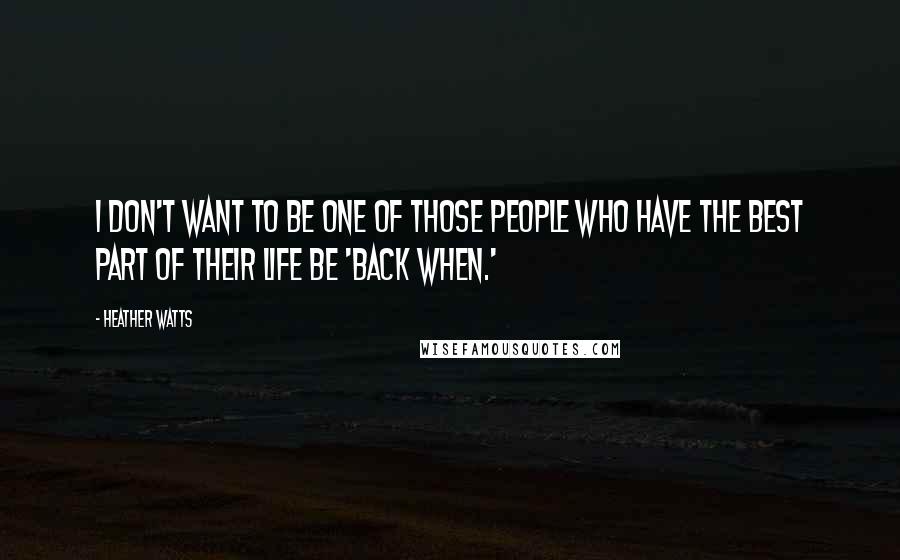 I DON'T WANT TO BE ONE OF THOSE PEOPLE WHO HAVE THE BEST PART OF THEIR LIFE BE 'BACK WHEN.'

- HEATHER WATTS

WISEFAMOUSQUOTES.COM